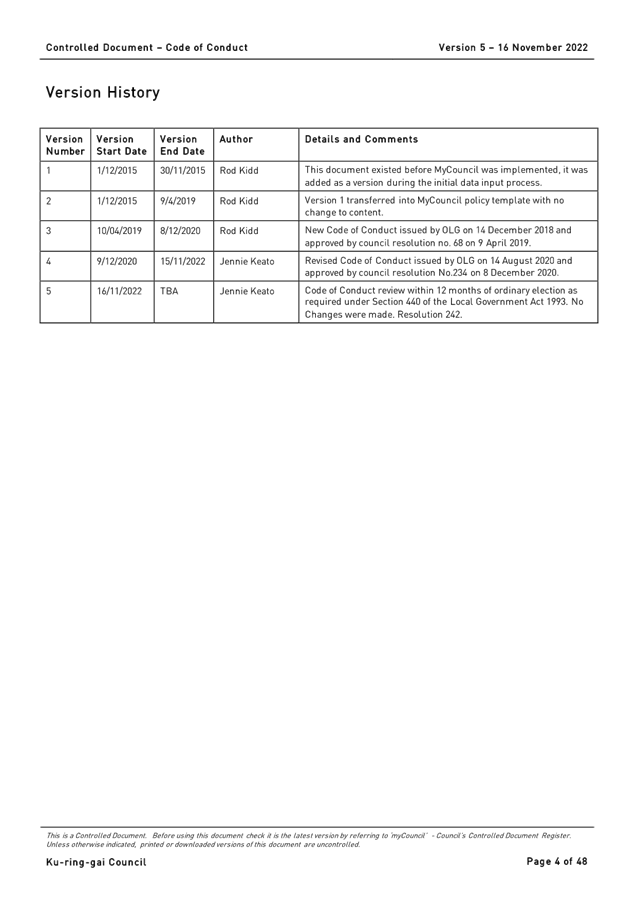 Controlled Document – Code of Conduct

Version 5 – 16 November 2022

Version History

| Version Number | Version Start Date | Version End Date | Author | Details and Comments |
|---|---|---|---|---|
| 1 | 1/12/2015 | 30/11/2015 | Rod Kidd | This document existed before MyCouncil was implemented, it was added as a version during the initial data input process. |
| 2 | 1/12/2015 | 9/4/2019 | Rod Kidd | Version 1 transferred into MyCouncil policy template with no change to content. |
| 3 | 10/04/2019 | 8/12/2020 | Rod Kidd | New Code of Conduct issued by OLG on 14 December 2018 and approved by council resolution no. 68 on 9 April 2019. |
| 4 | 9/12/2020 | 15/11/2022 | Jennie Keato | Revised Code of Conduct issued by OLG on 14 August 2020 and approved by council resolution No.234 on 8 December 2020. |
| 5 | 16/11/2022 | TBA | Jennie Keato | Code of Conduct review within 12 months of ordinary election as required under Section 440 of the Local Government Act 1993. No Changes were made. Resolution 242. |

This is a Controlled Document. Before using this document check it is the latest version by referring to 'myCouncil' - Council's Controlled Document Register. Unless otherwise indicated, printed or downloaded versions of this document are uncontrolled.

Ku-ring-gai Council

Page 4 of 48